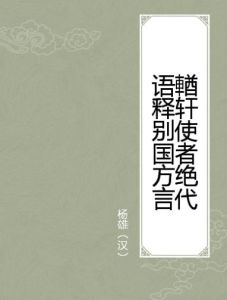 輶轩使者绝代语释别国方言

杨雄（汉）